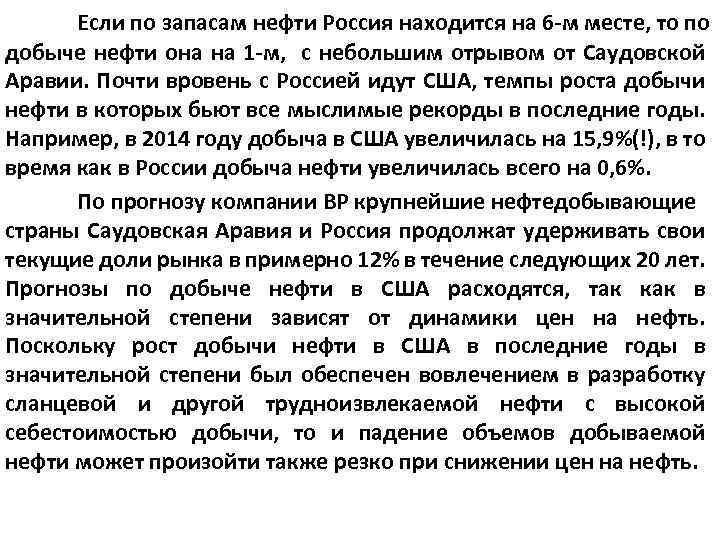 Если по запасам нефти Россия находится на 6-м месте, то по добыче нефти она на 1-м, с небольшим отрывом от Саудовской Аравии. Почти вровень с Россией идут США, темпы роста добычи нефти в которых бьют все мыслимые рекорды в последние годы. Например, в 2014 году добыча в США увеличилась на 15,9%(!), в то время как в России добыча нефти увеличилась всего на 0,6%.

По прогнозу компании ВР крупнейшие нефтедобывающие страны Саудовская Аравия и Россия продолжат удерживать свои текущие доли рынка в примерно 12% в течение следующих 20 лет. Прогнозы по добыче нефти в США расходятся, так как в значительной степени зависят от динамики цен на нефть. Поскольку рост добычи нефти в США в последние годы в значительной степени был обеспечен вовлечением в разработку сланцевой и другой трудноизвлекаемой нефти с высокой себестоимостью добычи, то и падение объемов добываемой нефти может произойти также резко при снижении цен на нефть.